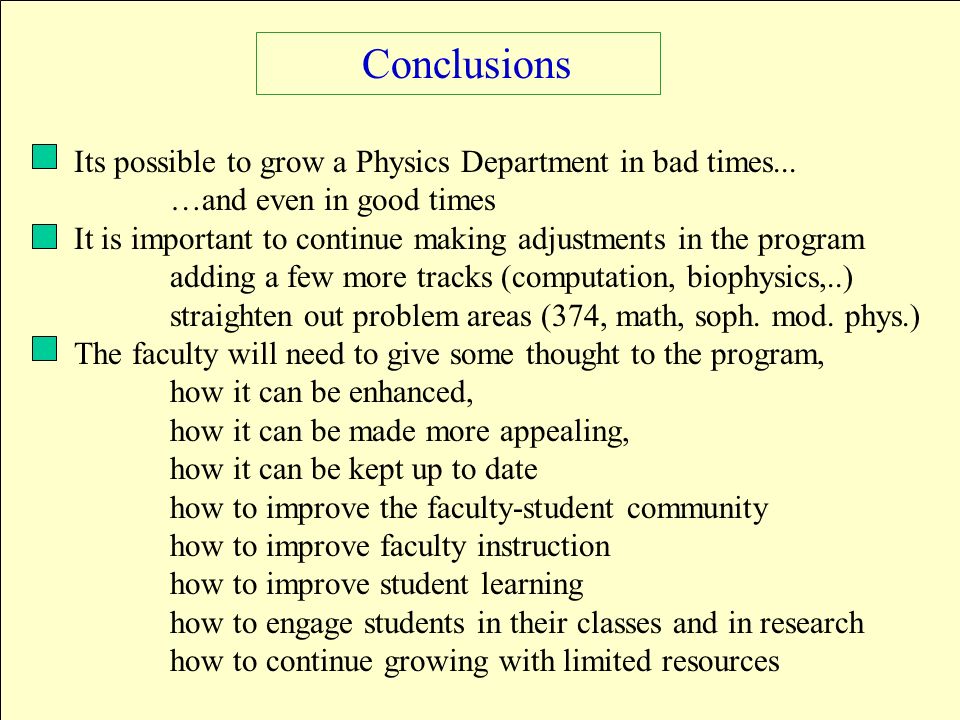 Conclusions

Its possible to grow a Physics Department in bad times...
…and even in good times

It is important to continue making adjustments in the program
adding a few more tracks (computation, biophysics,..)
straighten out problem areas (374, math, soph. mod. phys.)

The faculty will need to give some thought to the program,
how it can be enhanced,
how it can be made more appealing,
how it can be kept up to date
how to improve the faculty-student community
how to improve faculty instruction
how to improve student learning
how to engage students in their classes and in research
how to continue growing with limited resources